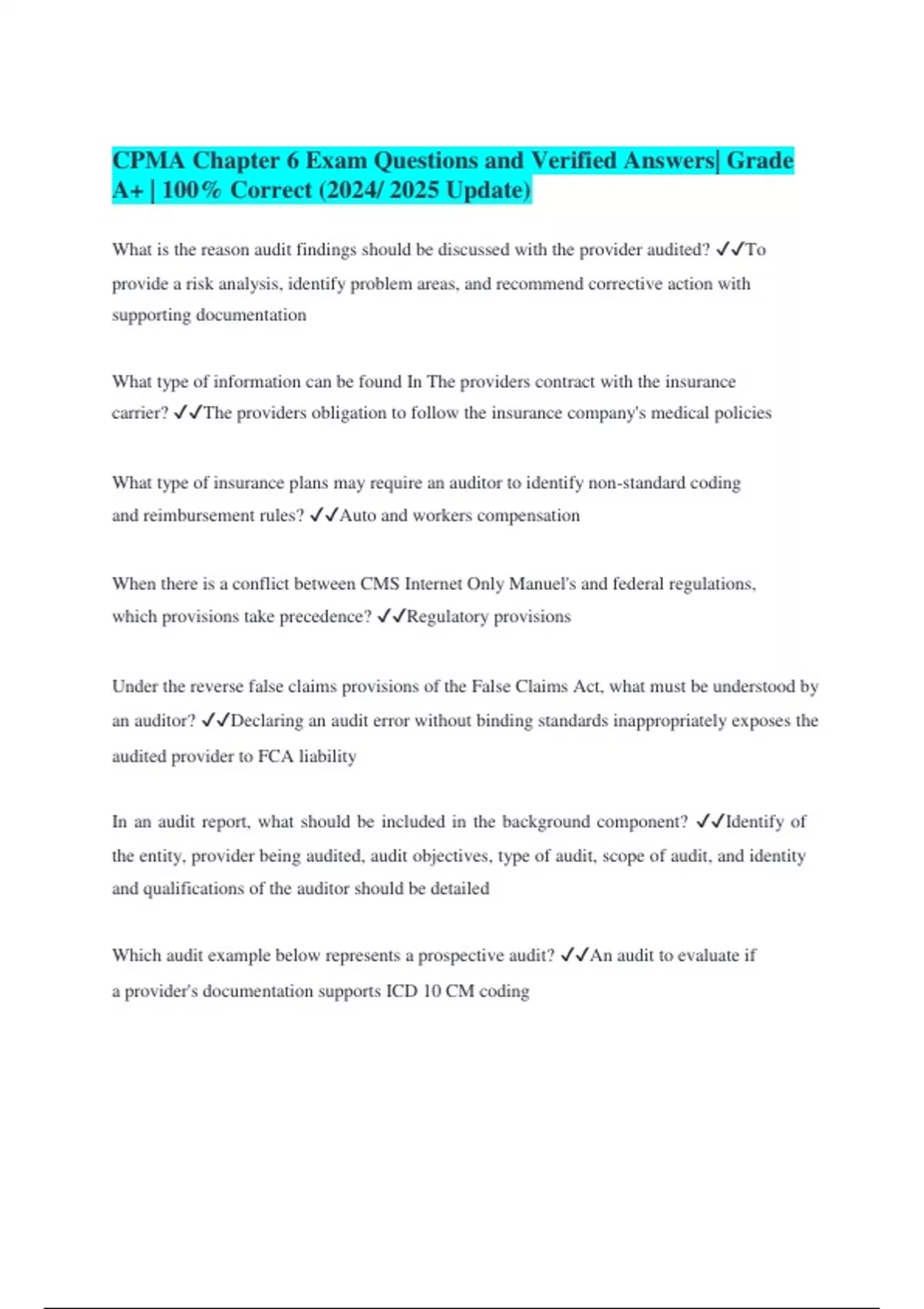 CPMA Chapter 6 Exam Questions and Verified Answers| Grade A+ | 100% Correct (2024/ 2025 Update)

What is the reason audit findings should be discussed with the provider audited? ✓✓To provide a risk analysis, identify problem areas, and recommend corrective action with supporting documentation

What type of information can be found In The providers contract with the insurance carrier? ✓✓The providers obligation to follow the insurance company's medical policies

What type of insurance plans may require an auditor to identify non-standard coding and reimbursement rules? ✓✓Auto and workers compensation

When there is a conflict between CMS Internet Only Manuel's and federal regulations, which provisions take precedence? ✓✓Regulatory provisions

Under the reverse false claims provisions of the False Claims Act, what must be understood by an auditor? ✓✓Declaring an audit error without binding standards inappropriately exposes the audited provider to FCA liability

In an audit report, what should be included in the background component? ✓✓Identify of the entity, provider being audited, audit objectives, type of audit, scope of audit, and identity and qualifications of the auditor should be detailed

Which audit example below represents a prospective audit? ✓✓An audit to evaluate if a provider's documentation supports ICD 10 CM coding